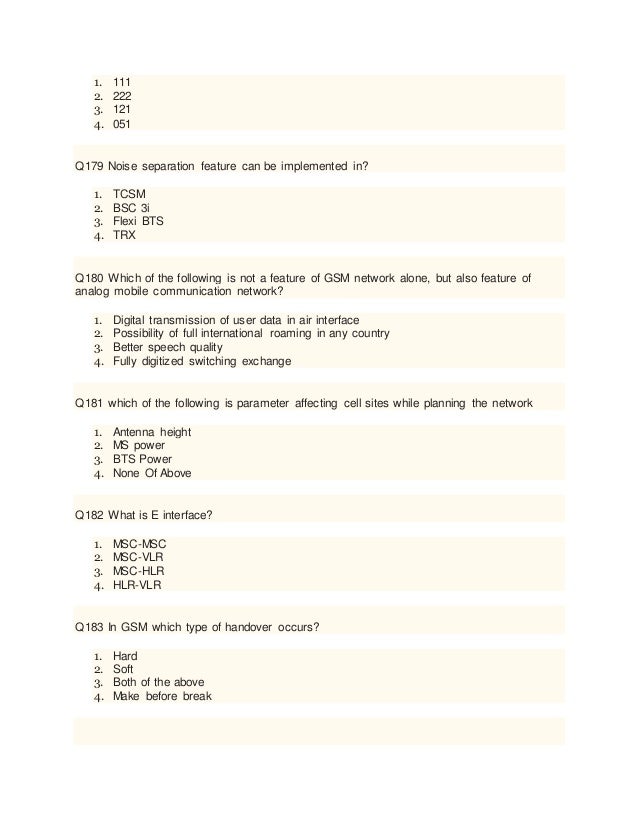 1. 111
2. 222
3. 121
4. 051

Q179 Noise separation feature can be implemented in?

1. TCSM
2. BSC 3i
3. Flexi BTS
4. TRX

Q180 Which of the following is not a feature of GSM network alone, but also feature of analog mobile communication network?

1. Digital transmission of user data in air interface
2. Possibility of full international roaming in any country
3. Better speech quality
4. Fully digitized switching exchange

Q181 which of the following is parameter affecting cell sites while planning the network

1. Antenna height
2. MS power
3. BTS Power
4. None Of Above

Q182 What is E interface?

1. MSC-MSC
2. MSC-VLR
3. MSC-HLR
4. HLR-VLR

Q183 In GSM which type of handover occurs?

1. Hard
2. Soft
3. Both of the above
4. Make before break